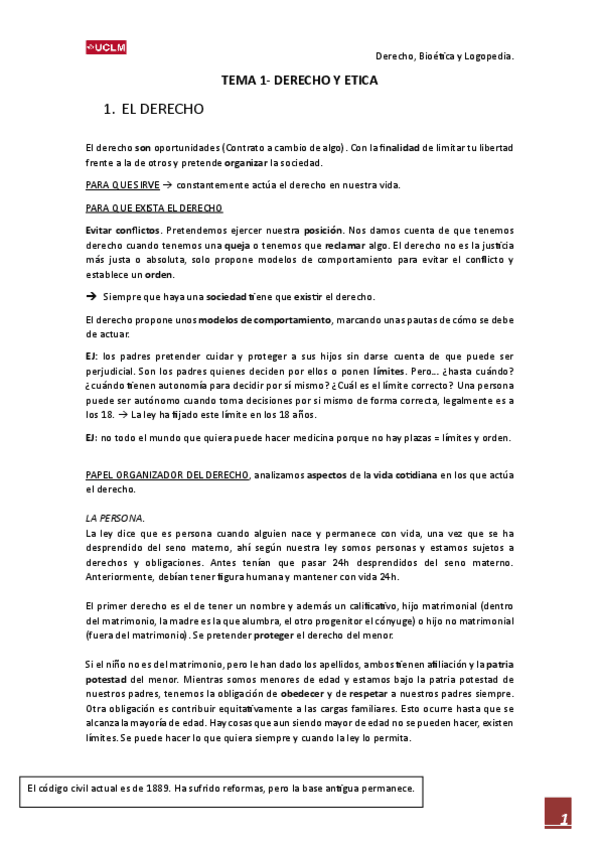 UCLM

Derecho, Bioética y Logopedia.

TEMA 1- DERECHO Y ETICA

1. EL DERECHO

El derecho son oportunidades (Contrato a cambio de algo). Con la finalidad de limitar tu libertad frente a la de otros y pretende organizar la sociedad.

PARA QUE SIRVE → constantemente actúa el derecho en nuestra vida.

PARA QUE EXISTA EL DERECHO

Evitar conflictos. Pretendemos ejercer nuestra posición. Nos damos cuenta de que tenemos derecho cuando tenemos una queja o tenemos que reclamar algo. El derecho no es la justicia más justa o absoluta, solo propone modelos de comportamiento para evitar el conflicto y establece un orden.

→ Siempre que haya una sociedad tiene que existir el derecho.

El derecho propone unos modelos de comportamiento, marcando unas pautas de cómo se debe de actuar.

EJ: los padres pretender cuidar y proteger a sus hijos sin darse cuenta de que puede ser perjudicial. Son los padres quienes deciden por ellos o ponen límites. Pero... ¿hasta cuándo? ¿cuándo tienen autonomía para decidir por sí mismo? ¿Cuál es el límite correcto? Una persona puede ser autónomo cuando toma decisiones por si mismo de forma correcta, legalmente es a los 18. → La ley ha fijado este límite en los 18 años.

EJ: no todo el mundo que quiera puede hacer medicina porque no hay plazas = límites y orden.

PAPEL ORGANIZADOR DEL DERECHO, analizamos aspectos de la vida cotidiana en los que actúa el derecho.

LA PERSONA.
La ley dice que es persona cuando alguien nace y permanece con vida, una vez que se ha desprendido del seno materno, ahí según nuestra ley somos personas y estamos sujetos a derechos y obligaciones. Antes tenían que pasar 24h desprendidos del seno materno. Anteriormente, debían tener figura humana y mantener con vida 24h.

El primer derecho es el de tener un nombre y además un calificativo, hijo matrimonial (dentro del matrimonio, la madre es la que alumbra, el otro progenitor el cónyuge) o hijo no matrimonial (fuera del matrimonio). Se pretender proteger el derecho del menor.

Si el niño no es del matrimonio, pero le han dado los apellidos, ambos tienen afiliación y la patria potestad del menor. Mientras somos menores de edad y estamos bajo la patria potestad de nuestros padres, tenemos la obligación de obedecer y de respetar a nuestros padres siempre. Otra obligación es contribuir equitativamente a las cargas familiares. Esto ocurre hasta que se alcanza la mayoría de edad. Hay cosas que aun siendo mayor de edad no se pueden hacer, existen límites. Se puede hacer lo que quiera siempre y cuando la ley lo permita.

El código civil actual es de 1889. Ha sufrido reformas, pero la base antigua permanece.

1